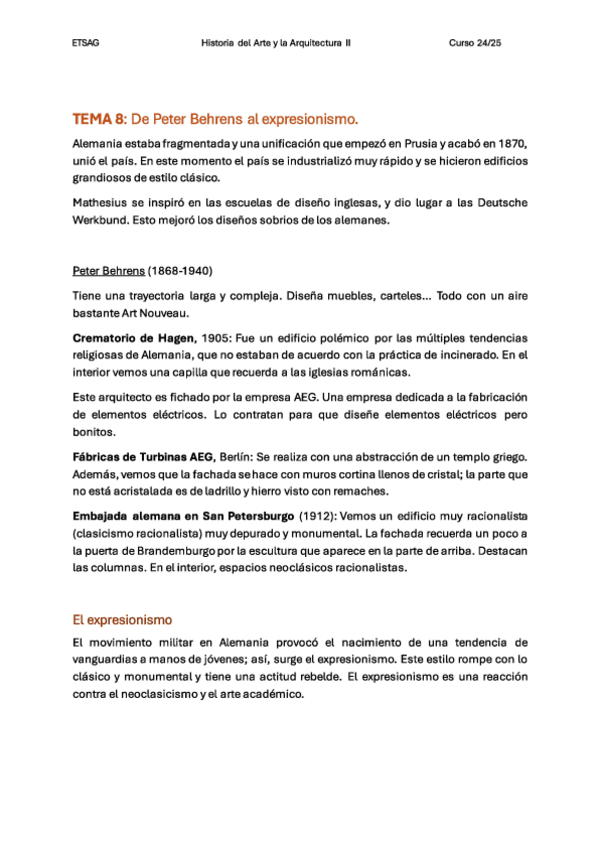 ETSAG Historia del Arte y la Arquitectura II Curso 24/25

TEMA 8: De Peter Behrens al expresionismo.

Alemania estaba fragmentada y una unificación que empezó en Prusia y acabó en 1870, unió el país. En este momento el país se industrializó muy rápido y se hicieron edificios grandiosos de estilo clásico.

Mathesius se inspiró en las escuelas de diseño inglesas, y dio lugar a las Deutsche Werkbund. Esto mejoró los diseños sobrios de los alemanes.

Peter Behrens (1868-1940)

Tiene una trayectoria larga y compleja. Diseña muebles, carteles… Todo con un aire bastante Art Nouveau.

Crematorio de Hagen, 1905: Fue un edificio polémico por las múltiples tendencias religiosas de Alemania, que no estaban de acuerdo con la práctica de incinerado. En el interior vemos una capilla que recuerda a las iglesias románicas.

Este arquitecto es fichado por la empresa AEG. Una empresa dedicada a la fabricación de elementos eléctricos. Lo contratan para que diseñe elementos eléctricos pero bonitos.

Fábricas de Turbinas AEG, Berlín: Se realiza con una abstracción de un templo griego. Además, vemos que la fachada se hace con muros cortina llenos de cristal; la parte que no está acristalada es de ladrillo y hierro visto con remaches.

Embajada alemana en San Petersburgo (1912): Vemos un edificio muy racionalista (clasicismo racionalista) muy depurado y monumental. La fachada recuerda un poco a la puerta de Brandemburgo por la escultura que aparece en la parte de arriba. Destacan las columnas. En el interior, espacios neoclásicos racionalistas.

El expresionismo

El movimiento militar en Alemania provocó el nacimiento de una tendencia de vanguardias a manos de jóvenes; así, surge el expresionismo. Este estilo rompe con lo clásico y monumental y tiene una actitud rebelde. El expresionismo es una reacción contra el neoclasicismo y el arte académico.